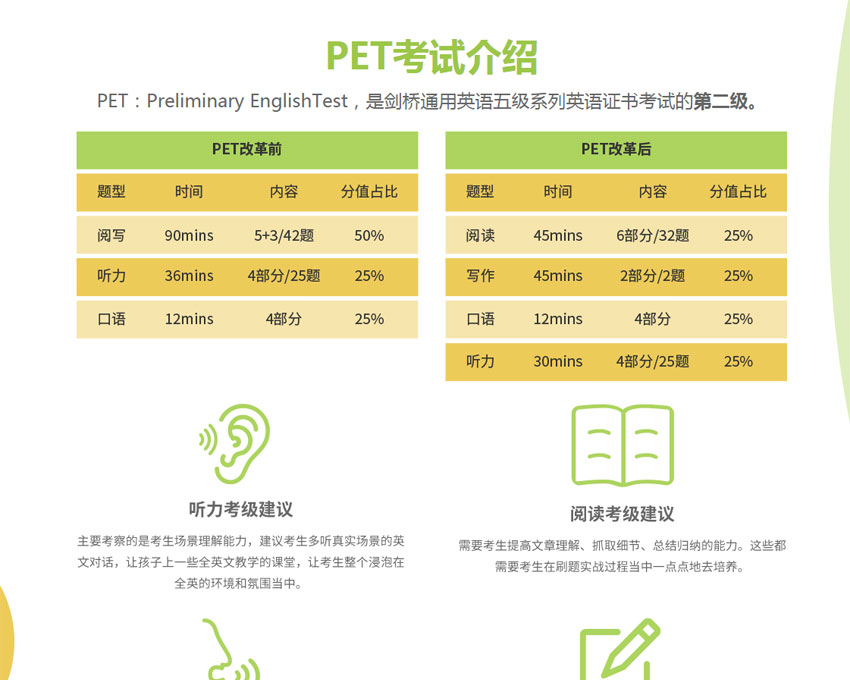 PET考试介绍

PET：Preliminary EnglishTest，是剑桥通用英语五级系列英语证书考试的第二级。

PET改革前

| 题型 | 时间 | 内容 | 分值占比 |
|---|---|---|---|
| 阅写 | 90mins | 5+3/42题 | 50% |
| 听力 | 36mins | 4部分/25题 | 25% |
| 口语 | 12mins | 4部分 | 25% |

PET改革后

| 题型 | 时间 | 内容 | 分值占比 |
|---|---|---|---|
| 阅读 | 45mins | 6部分/32题 | 25% |
| 写作 | 45mins | 2部分/2题 | 25% |
| 口语 | 12mins | 4部分 | 25% |
| 听力 | 30mins | 4部分/25题 | 25% |

听力考级建议

主要考察的是考生场景理解能力，建议考生多听真实场景的英文对话，让孩子上一些全英文教学的课堂，让考生整个浸泡在全英的环境和氛围当中。

阅读考级建议

需要考生提高文章理解、抓取细节、总结归纳的能力。这些都需要考生在刷题实战过程当中一点点地去培养。